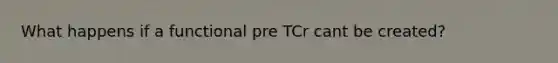 What happens if a functional pre TCr cant be created?